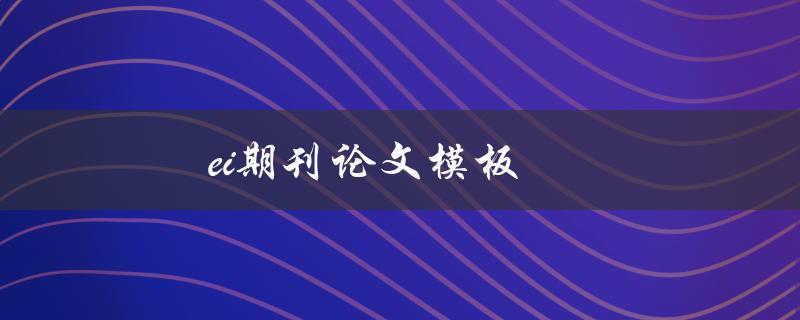 ei期刊论文模板